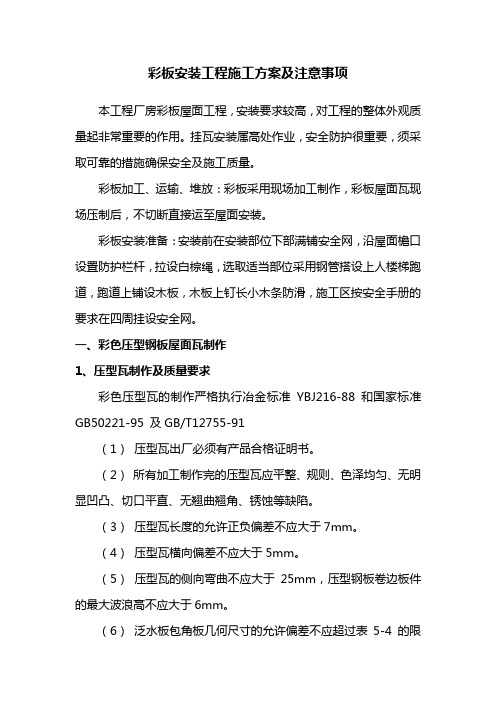 彩板安装工程施工方案及注意事项

本工程厂房彩板屋面工程，安装要求较高，对工程的整体外观质量起非常重要的作用。挂瓦安装属高处作业，安全防护很重要，须采取可靠的措施确保安全及施工质量。

彩板加工、运输、堆放：彩板采用现场加工制作，彩板屋面瓦现场压制后，不切断直接运至屋面安装。

彩板安装准备：安装前在安装部位下部满铺安全网，沿屋面檐口设置防护栏杆，拉设白棕绳，选取适当部位采用钢管搭设上人楼梯跑道，跑道上铺设木板，木板上钉长小木条防滑，施工区按安全手册的要求在四周挂设安全网。

一、彩色压型钢板屋面瓦制作

1、压型瓦制作及质量要求

彩色压型瓦的制作严格执行冶金标准 YBJ216-88 和国家标准 GB50221-95 及 GB/T12755-91

（1） 压型瓦出厂必须有产品合格证明书。

（2） 所有加工制作完的压型瓦应平整、规则、色泽均匀、无明显凹凸、切口平直、无翘曲翘角、锈蚀等缺陷。

（3） 压型瓦长度的允许正负偏差不应大于 7mm。

（4） 压型瓦横向偏差不应大于 5mm。

（5） 压型瓦的侧向弯曲不应大于 25mm，压型钢板卷边板件的最大波浪高不应大于 6mm。

（6） 泛水板包角板几何尺寸的允许偏差不应超过表 5-4 的限